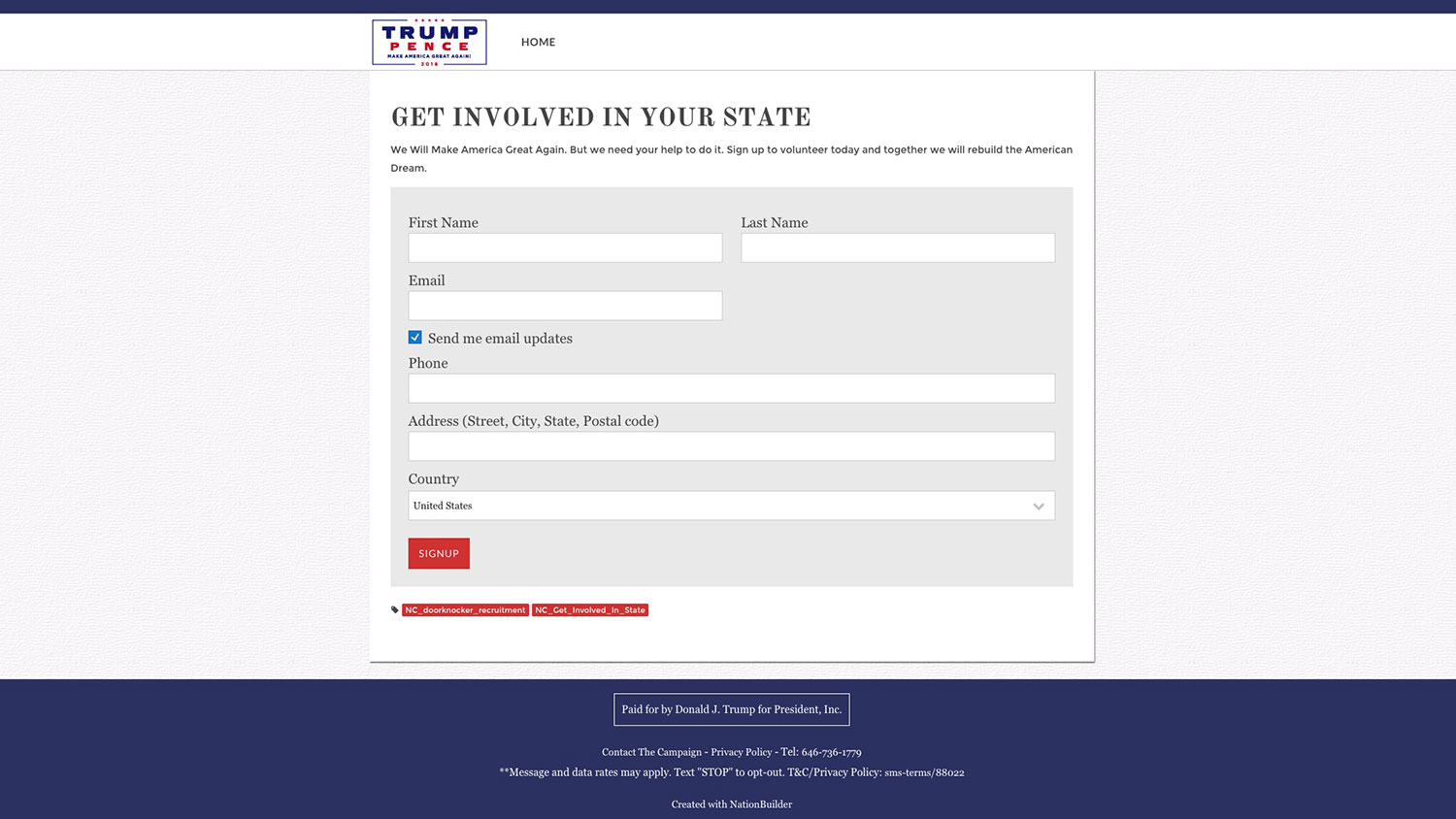 TRUMP PENCE MAKE AMERICA GREAT AGAIN! 2016

HOME

GET INVOLVED IN YOUR STATE

We Will Make America Great Again. But we need your help to do it. Sign up to volunteer today and together we will rebuild the American Dream.

First Name

Last Name

Email

Send me email updates

Phone

Address (Street, City, State, Postal code)

Country

United States

SIGNUP

NC_doorknocker_recruitment NC_Get_Involved_In_State

Paid for by Donald J. Trump for President, Inc.

Contact The Campaign - Privacy Policy - Tel: 646-736-1779

**Message and data rates may apply. Text "STOP" to opt-out. T&C/Privacy Policy: sms-terms/88022

Created with NationBuilder